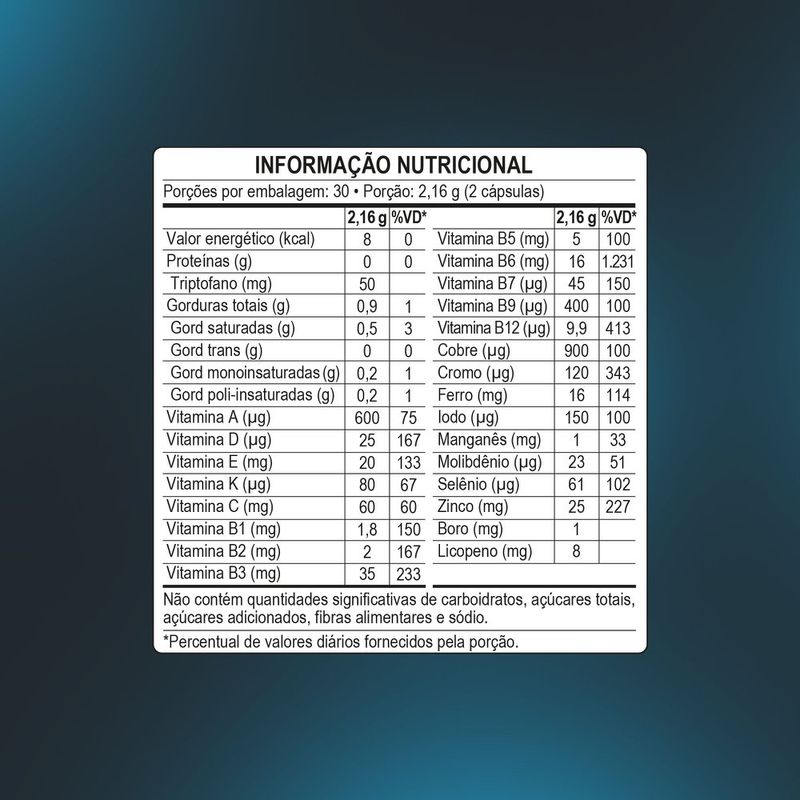 INFORMAÇÃO NUTRICIONAL

Porções por embalagem: 30 • Porção: 2,16 g (2 cápsulas)

| | 2,16 g | %VD* |
|---|---|---|
| Valor energético (kcal) | 8 | 0 |
| Proteínas (g) | 0 | 0 |
| Triptofano (mg) | 50 | |
| Gorduras totais (g) | 0,9 | 1 |
| Gord saturadas (g) | 0,5 | 3 |
| Gord trans (g) | 0 | 0 |
| Gord monoinsaturadas (g) | 0,2 | 1 |
| Gord poli-insaturadas (g) | 0,2 | 1 |
| Vitamina A (µg) | 600 | 75 |
| Vitamina D (µg) | 25 | 167 |
| Vitamina E (mg) | 20 | 133 |
| Vitamina K (µg) | 80 | 67 |
| Vitamina C (mg) | 60 | 60 |
| Vitamina B1 (mg) | 1,8 | 150 |
| Vitamina B2 (mg) | 2 | 167 |
| Vitamina B3 (mg) | 35 | 233 |

| | 2,16 g | %VD* |
|---|---|---|
| Vitamina B5 (mg) | 5 | 100 |
| Vitamina B6 (mg) | 16 | 1.231 |
| Vitamina B7 (µg) | 45 | 150 |
| Vitamina B9 (µg) | 400 | 100 |
| Vitamina B12 (µg) | 9,9 | 413 |
| Cobre (µg) | 900 | 100 |
| Cromo (µg) | 120 | 343 |
| Ferro (mg) | 16 | 114 |
| Iodo (µg) | 150 | 100 |
| Manganês (mg) | 1 | 33 |
| Molibdênio (µg) | 23 | 51 |
| Selênio (µg) | 61 | 102 |
| Zinco (mg) | 25 | 227 |
| Boro (mg) | 1 | |
| Licopeno (mg) | 8 | |

Não contém quantidades significativas de carboidratos, açúcares totais, açúcares adicionados, fibras alimentares e sódio.

*Percentual de valores diários fornecidos pela porção.